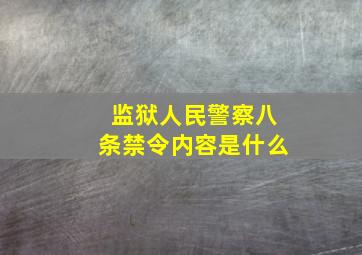 监狱人民警察八条禁令内容是什么